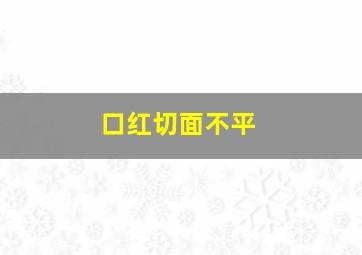 口红切面不平